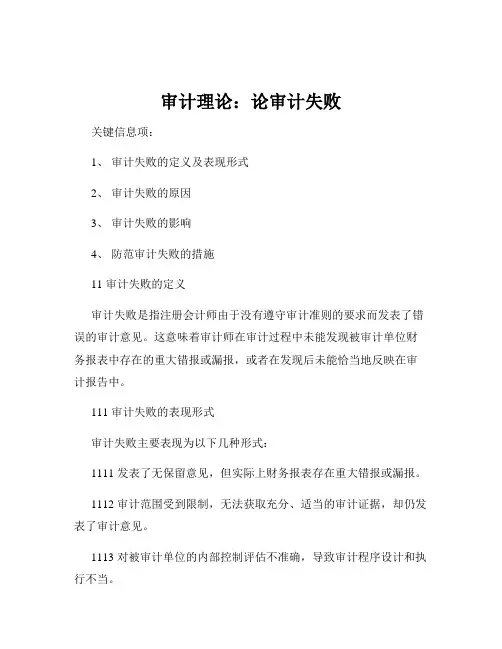 审计理论：论审计失败

关键信息项：

1、 审计失败的定义及表现形式

2、 审计失败的原因

3、 审计失败的影响

4、 防范审计失败的措施

11 审计失败的定义

审计失败是指注册会计师由于没有遵守审计准则的要求而发表了错误的审计意见。这意味着审计师在审计过程中未能发现被审计单位财务报表中存在的重大错报或漏报，或者在发现后未能恰当地反映在审计报告中。

111 审计失败的表现形式

审计失败主要表现为以下几种形式：

1111 发表了无保留意见，但实际上财务报表存在重大错报或漏报。

1112 审计范围受到限制，无法获取充分、适当的审计证据，却仍发表了审计意见。

1113 对被审计单位的内部控制评估不准确，导致审计程序设计和执行不当。